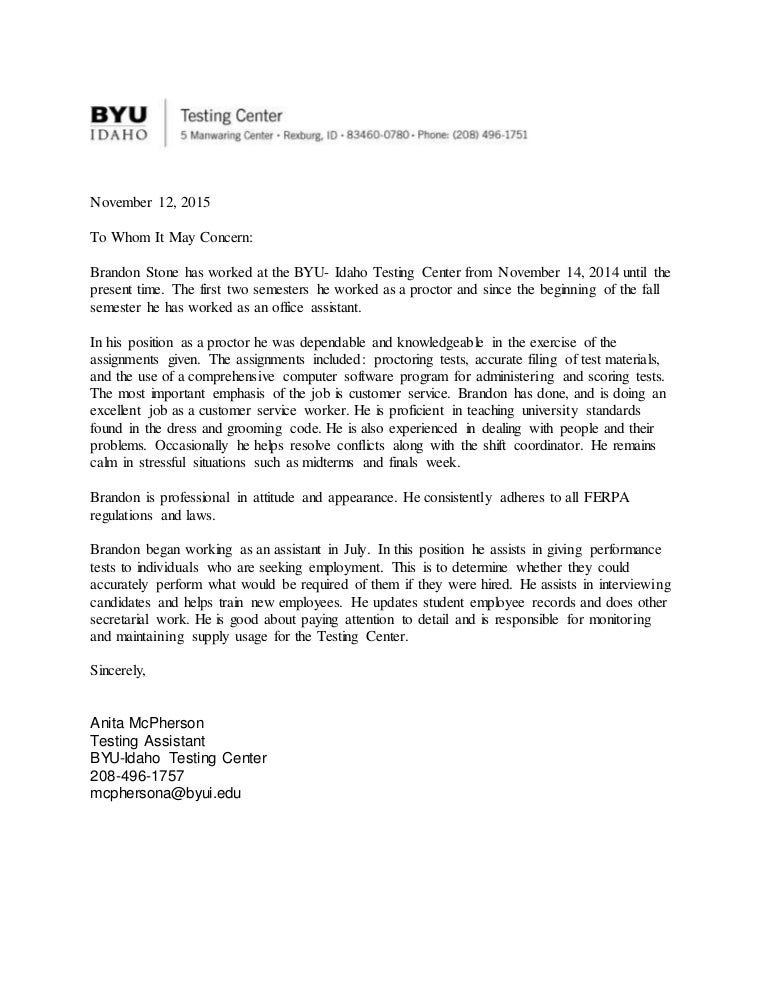 BYU
IDAHO
Testing Center
5 Manwaring Center • Rexburg, ID • 83460-0780 • Phone: (208) 496-1751

November 12, 2015

To Whom It May Concern:

Brandon Stone has worked at the BYU- Idaho Testing Center from November 14, 2014 until the present time. The first two semesters he worked as a proctor and since the beginning of the fall semester he has worked as an office assistant.

In his position as a proctor he was dependable and knowledgeable in the exercise of the assignments given. The assignments included: proctoring tests, accurate filing of test materials, and the use of a comprehensive computer software program for administering and scoring tests. The most important emphasis of the job is customer service. Brandon has done, and is doing an excellent job as a customer service worker. He is proficient in teaching university standards found in the dress and grooming code. He is also experienced in dealing with people and their problems. Occasionally he helps resolve conflicts along with the shift coordinator. He remains calm in stressful situations such as midterms and finals week.

Brandon is professional in attitude and appearance. He consistently adheres to all FERPA regulations and laws.

Brandon began working as an assistant in July. In this position he assists in giving performance tests to individuals who are seeking employment. This is to determine whether they could accurately perform what would be required of them if they were hired. He assists in interviewing candidates and helps train new employees. He updates student employee records and does other secretarial work. He is good about paying attention to detail and is responsible for monitoring and maintaining supply usage for the Testing Center.

Sincerely,

Anita McPherson
Testing Assistant
BYU-Idaho Testing Center
208-496-1757
mcphersona@byui.edu